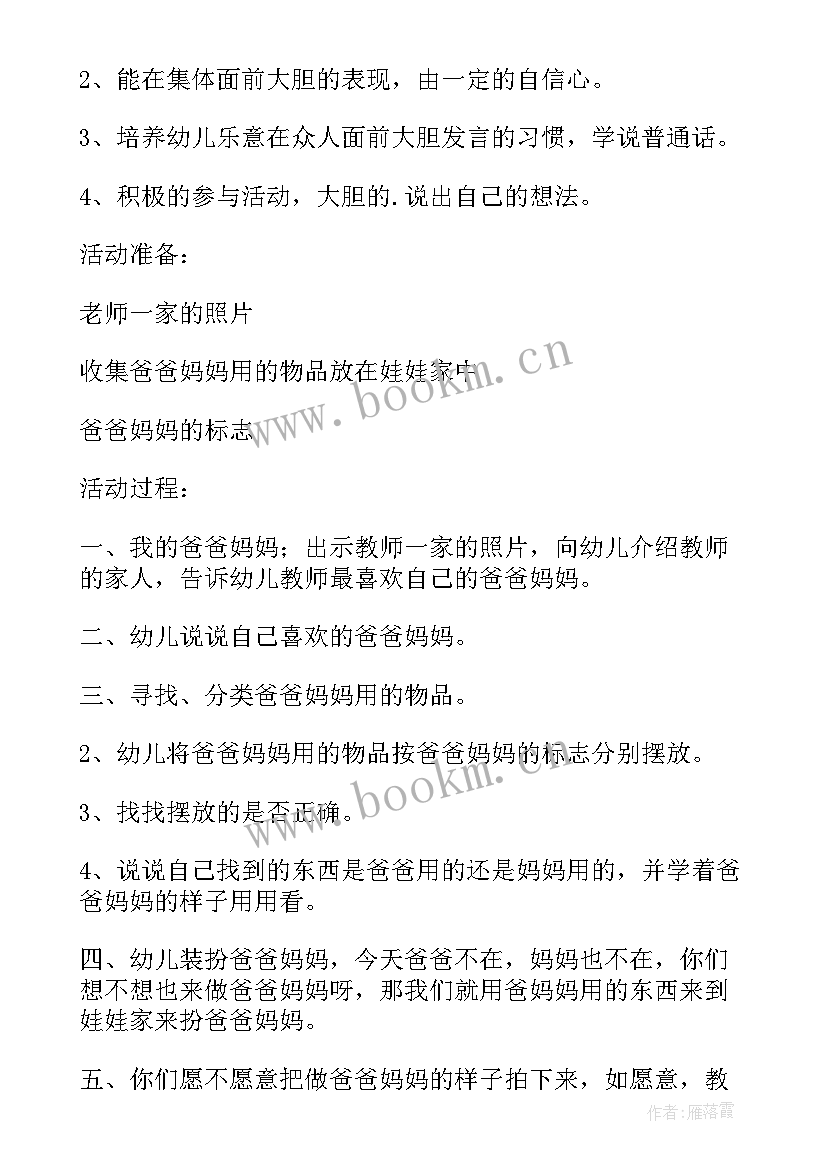 2、能在集体面前大胆的表现，由一定的自信心。

3、培养幼儿乐意在众人面前大胆发言的习惯，学说普通话。

4、积极的参与活动，大胆的.说出自己的想法。

活动准备：

老师一家的照片

收集爸爸妈妈用的物品放在娃娃家中

爸爸妈妈的标志

活动过程：

一、我的爸爸妈妈；出示教师一家的照片，向幼儿介绍教师的家人，告诉幼儿教师最喜欢自己的爸爸妈妈。

二、幼儿说说自己喜欢的爸爸妈妈。

三、寻找、分类爸爸妈妈用的物品。

2、幼儿将爸爸妈妈用的物品按爸爸妈妈的标志分别摆放。

3、找找摆放的是否正确。

4、说说自己找到的东西是爸爸用的还是妈妈用的，并学着爸爸妈妈的样子用用看。

四、幼儿装扮爸爸妈妈，今天爸爸不在，妈妈也不在，你们想不想也来做爸爸妈妈呀，那我们就用爸妈妈用的东西来到娃娃家来扮爸爸妈妈。

五、你们愿不愿意把做爸爸妈妈的样子拍下来，如愿意，教

www.bookm.cn

www.bookm.cn

作者：雁落霞